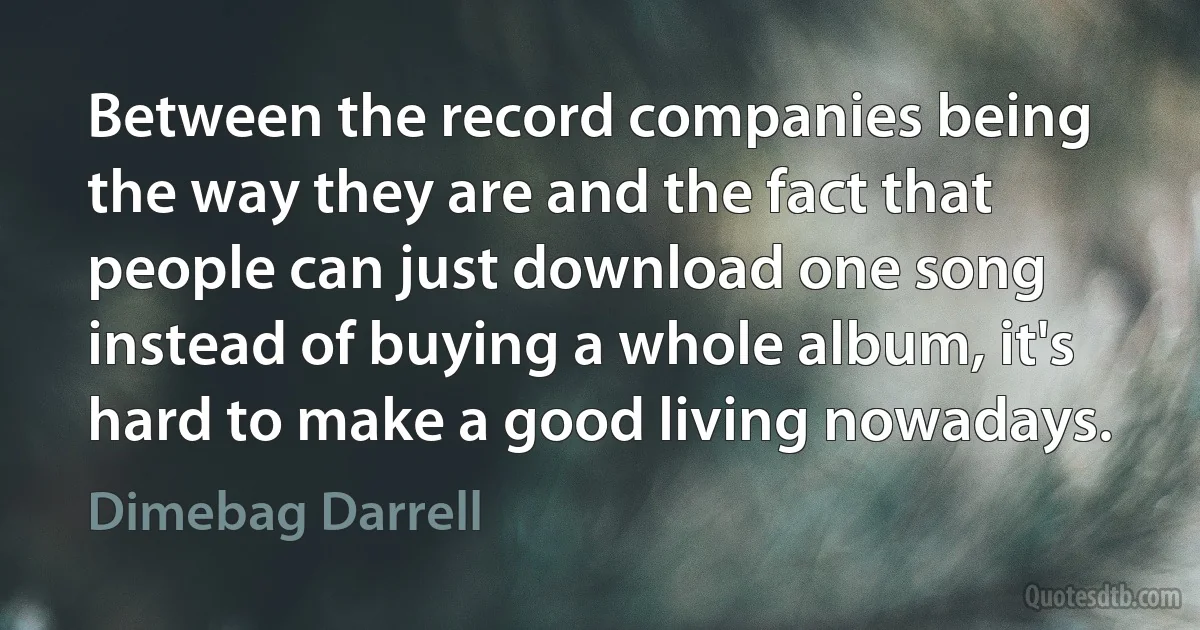 Between the record companies being the way they are and the fact that people can just download one song instead of buying a whole album, it's hard to make a good living nowadays.

Dimebag Darrell

Quotesdtb.com